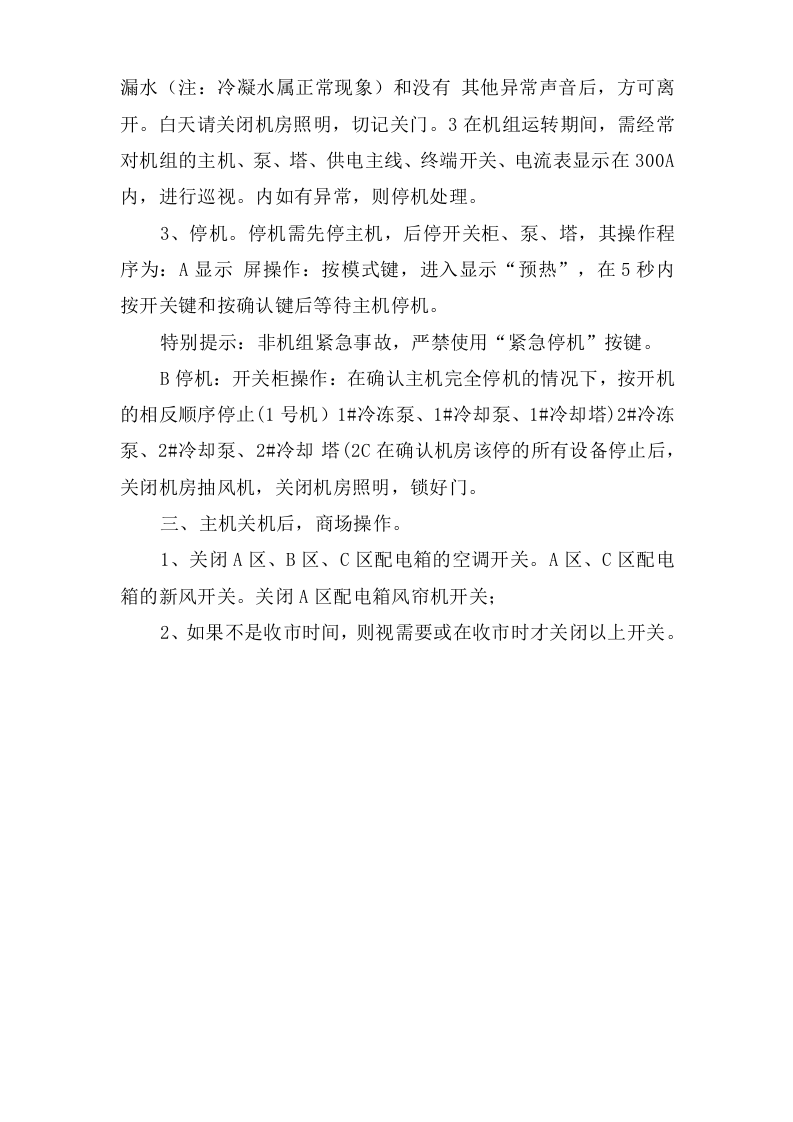 漏水（注：冷凝水属正常现象）和没有 其他异常声音后，方可离开。白天请关闭机房照明，切记关门。3在机组运转期间，需经常对机组的主机、泵、塔、供电主线、终端开关、电流表显示在300A内，进行巡视。内如有异常，则停机处理。

3、停机。停机需先停主机，后停开关柜、泵、塔，其操作程序为：A显示 屏操作：按模式键，进入显示“预热”，在5秒内按开关键和按确认键后等待主机停机。

特别提示：非机组紧急事故，严禁使用“紧急停机”按键。

B停机：开关柜操作：在确认主机完全停机的情况下，按开机的相反顺序停止(1号机）1#冷冻泵、1#冷却泵、1#冷却塔)2#冷冻泵、2#冷却泵、2#冷却 塔(2C在确认机房该停的所有设备停止后，关闭机房抽风机，关闭机房照明，锁好门。

三、主机关机后，商场操作。

1、关闭A区、B区、C区配电箱的空调开关。A区、C区配电箱的新风开关。关闭A区配电箱风帘机开关；

2、如果不是收市时间，则视需要或在收市时才关闭以上开关。